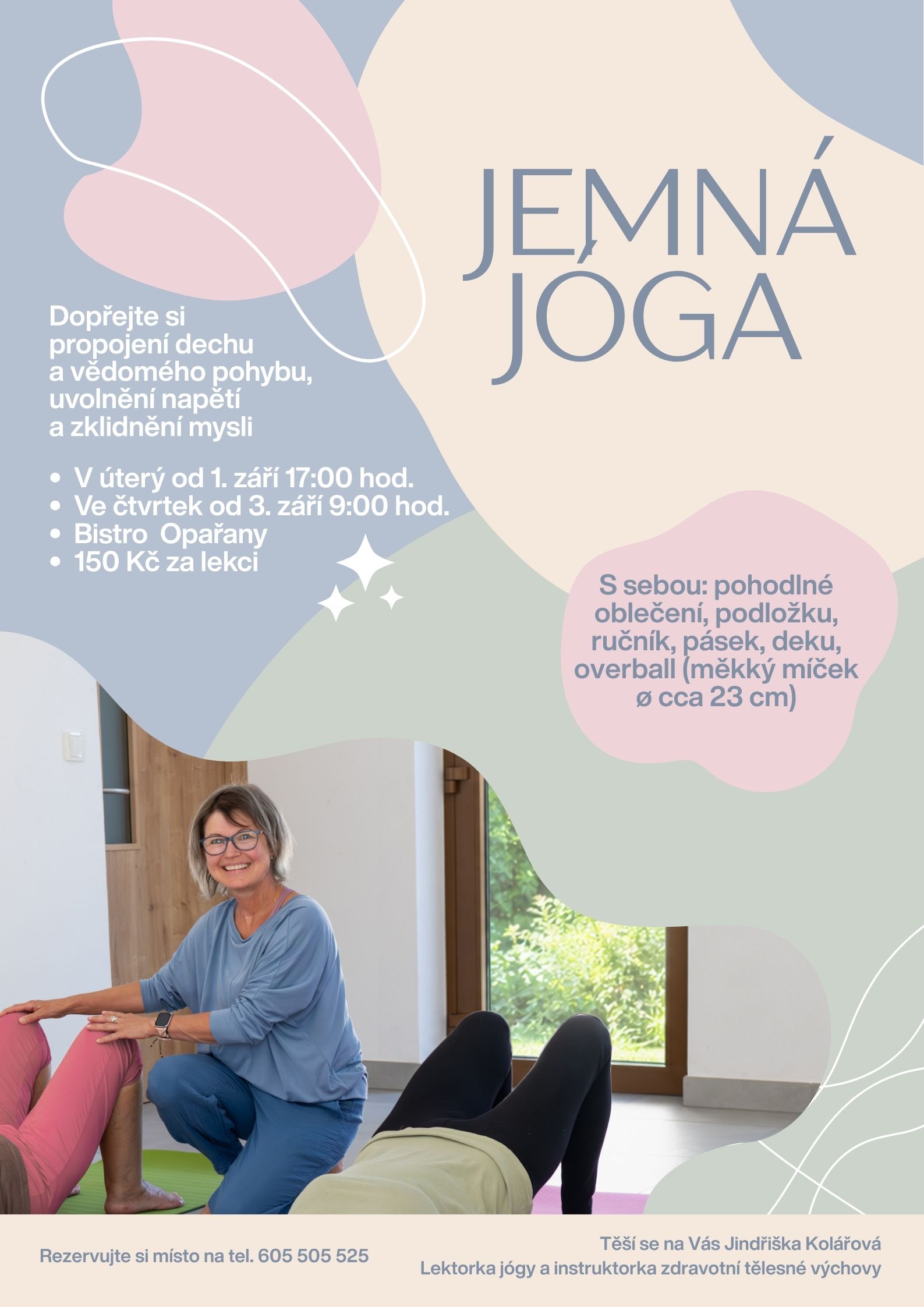 JEMNÁ JÓGA

Dopřejte si propojení dechu a vědomého pohybu, uvolnění napětí a zklidnění mysli

• V úterý od 1. září 17:00 hod.
• Ve čtvrtek od 3. září 9:00 hod.
• Bistro Opařany
• 150 Kč za lekci

S sebou: pohodlné oblečení, podložku, ručník, pásek, deku, overball (měkký míček ø cca 23 cm)

Rezervujte si místo na tel. 605 505 525

Těší se na Vás Jindřiška Kolářová
Lektorka jógy a instruktorka zdravotní tělesné výchovy